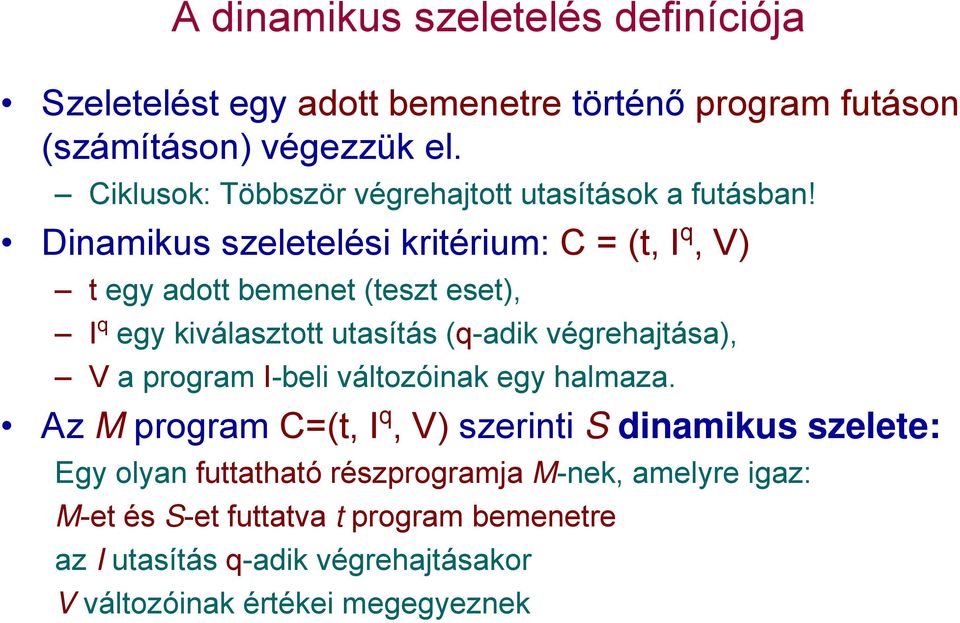 A dinamikus szeletelés definíciója

• Szeletelést egy adott bemenetre történő program futáson (számításon) végezzük el.
– Ciklusok: Többször végrehajtott utasítások a futásban!

• Dinamikus szeletelési kritérium: C = (t, $I^q$, V)
– t egy adott bemenet (teszt eset),
– $I^q$ egy kiválasztott utasítás (q-adik végrehajtása),
– V a program I-beli változóinak egy halmaza.

• Az M program C=(t, $I^q$, V) szerinti S dinamikus szelete:
Egy olyan futtatható részprogramja M-nek, amelyre igaz:
M-et és S-et futtatva t program bemenetre
az I utasítás q-adik végrehajtásakor
V változóinak értékei megegyeznek